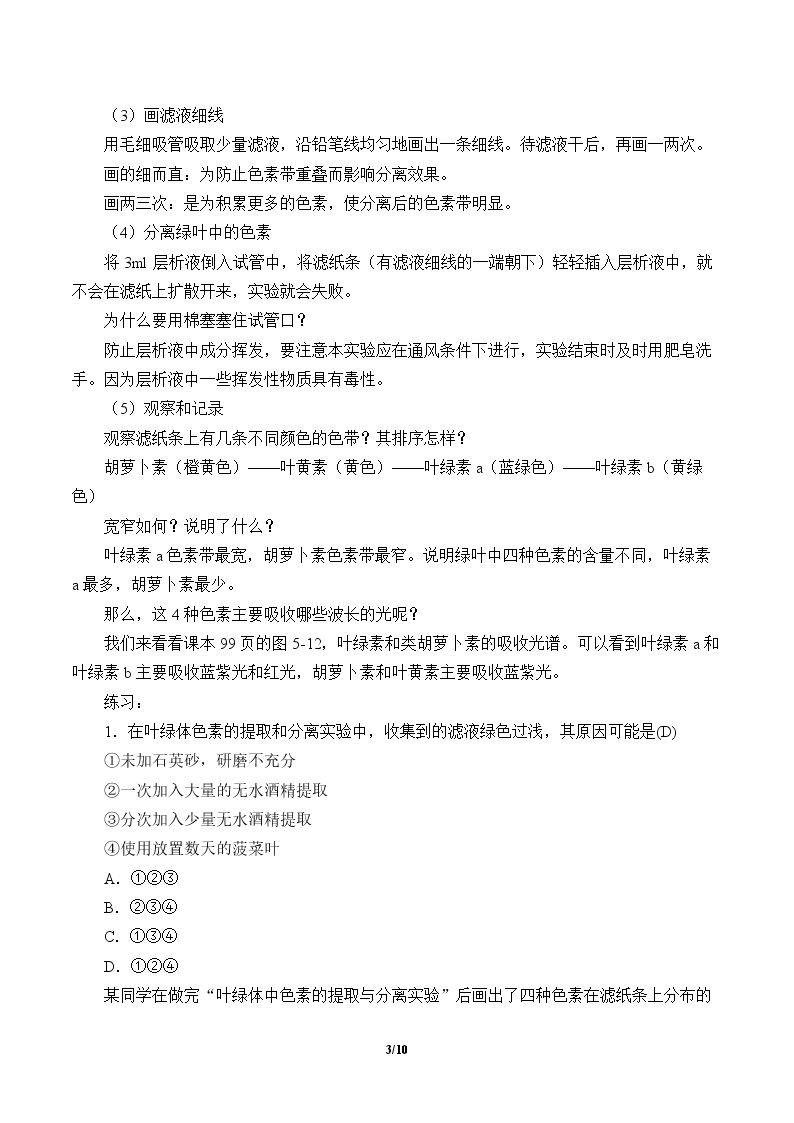 （3）画滤液细线

用毛细吸管吸取少量滤液，沿铅笔线均匀地画出一条细线。待滤液干后，再画一两次。

画的细而直：为防止色素带重叠而影响分离效果。

画两三次：是为积累更多的色素，使分离后的色素带明显。

（4）分离绿叶中的色素

将3ml层析液倒入试管中，将滤纸条（有滤液细线的一端朝下）轻轻插入层析液中，就不会在滤纸上扩散开来，实验就会失败。

为什么要用棉塞塞住试管口？

防止层析液中成分挥发，要注意本实验应在通风条件下进行，实验结束时及时用肥皂洗手。因为层析液中一些挥发性物质具有毒性。

（5）观察和记录

观察滤纸条上有几条不同颜色的色带？其排序怎样？

胡萝卜素（橙黄色）——叶黄素（黄色）——叶绿素a（蓝绿色）——叶绿素b（黄绿色）

宽窄如何？说明了什么？

叶绿素a色素带最宽，胡萝卜素色素带最窄。说明绿叶中四种色素的含量不同，叶绿素a最多，胡萝卜素最少。

那么，这4种色素主要吸收哪些波长的光呢？

我们来看看课本99页的图5-12，叶绿素和类胡萝卜素的吸收光谱。可以看到叶绿素a和叶绿素b主要吸收蓝紫光和红光，胡萝卜素和叶黄素主要吸收蓝紫光。

练习：

1.在叶绿体色素的提取和分离实验中，收集到的滤液绿色过浅，其原因可能是(D)

①未加石英砂，研磨不充分

②一次加入大量的无水酒精提取

③分次加入少量无水酒精提取

④使用放置数天的菠菜叶

A.①②③

B.②③④

C.①③④

D.①②④

某同学在做完“叶绿体中色素的提取与分离实验”后画出了四种色素在滤纸条上分布的

3/10